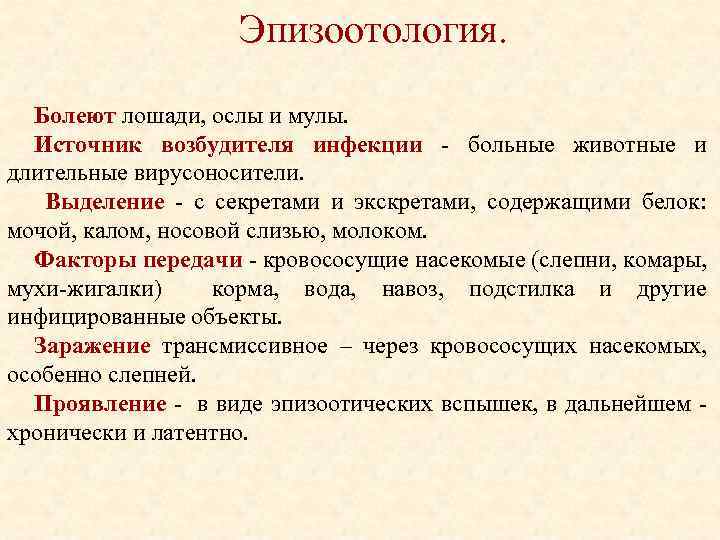 Эпизоотология.

Болеют лошади, ослы и мулы.

Источник возбудителя инфекции - больные животные и длительные вирусоносители.

Выделение - с секретами и экскретами, содержащими белок: мочой, калом, носовой слизью, молоком.

Факторы передачи - кровососущие насекомые (слепни, комары, мухи-жигалки) корма, вода, навоз, подстилка и другие инфицированные объекты.

Заражение трансмиссивное – через кровососущих насекомых, особенно слепней.

Проявление - в виде эпизоотических вспышек, в дальнейшем - хронически и латентно.